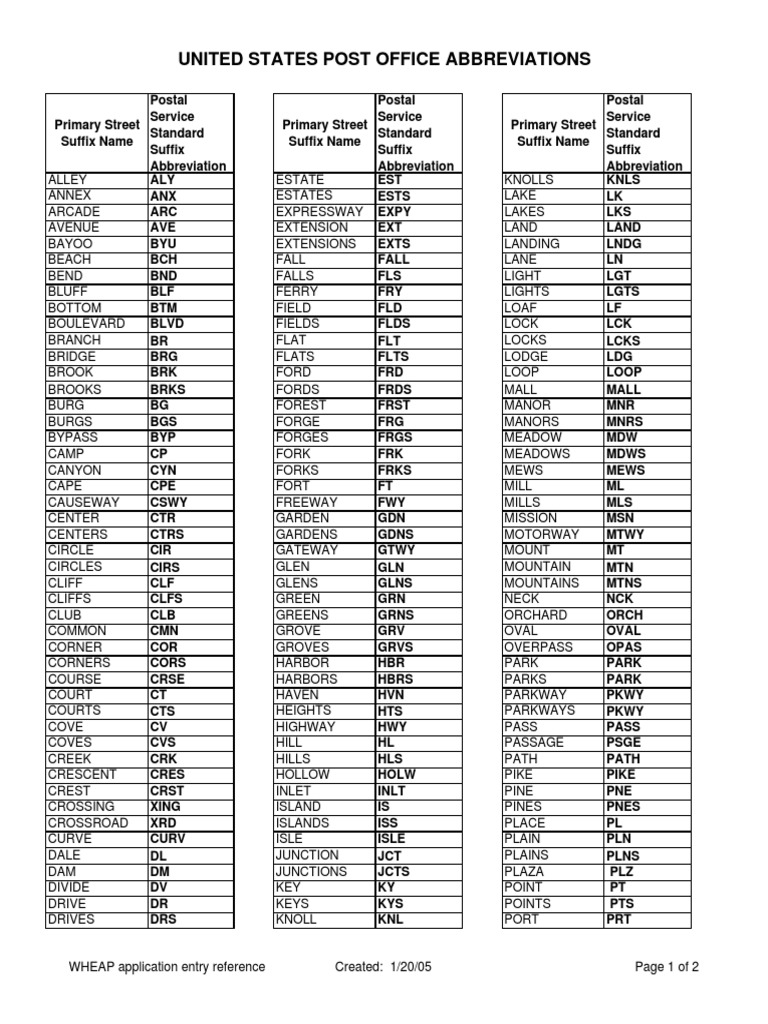 UNITED STATES POST OFFICE ABBREVIATIONS

| Primary Street Suffix Name | Postal Service Standard Suffix Abbreviation |
|---|---|
| ALLEY | ALY |
| ANNEX | ANX |
| ARCADE | ARC |
| AVENUE | AVE |
| BAYOO | BYU |
| BEACH | BCH |
| BEND | BND |
| BLUFF | BLF |
| BOTTOM | BTM |
| BOULEVARD | BLVD |
| BRANCH | BR |
| BRIDGE | BRG |
| BROOK | BRK |
| BROOKS | BRKS |
| BURG | BG |
| BURGS | BGS |
| BYPASS | BYP |
| CAMP | CP |
| CANYON | CYN |
| CAPE | CPE |
| CAUSEWAY | CSWY |
| CENTER | CTR |
| CENTERS | CTRS |
| CIRCLE | CIR |
| CIRCLES | CIRS |
| CLIFF | CLF |
| CLIFFS | CLFS |
| CLUB | CLB |
| COMMON | CMN |
| CORNER | COR |
| CORNERS | CORS |
| COURSE | CRSE |
| COURT | CT |
| COURTS | CTS |
| COVE | CV |
| COVES | CVS |
| CREEK | CRK |
| CRESCENT | CRES |
| CREST | CRST |
| CROSSING | XING |
| CROSSROAD | XRD |
| CURVE | CURV |
| DALE | DL |
| DAM | DM |
| DIVIDE | DV |
| DRIVE | DR |
| DRIVES | DRS |

| Primary Street Suffix Name | Postal Service Standard Suffix Abbreviation |
|---|---|
| ESTATE | EST |
| ESTATES | ESTS |
| EXPRESSWAY | EXPY |
| EXTENSION | EXT |
| EXTENSIONS | EXTS |
| FALL | FALL |
| FALLS | FLS |
| FERRY | FRY |
| FIELD | FLD |
| FIELDS | FLDS |
| FLAT | FLT |
| FLATS | FLTS |
| FORD | FRD |
| FORDS | FRDS |
| FOREST | FRST |
| FORGE | FRG |
| FORGES | FRGS |
| FORK | FRK |
| FORKS | FRKS |
| FORT | FT |
| FREEWAY | FWY |
| GARDEN | GDN |
| GARDENS | GDNS |
| GATEWAY | GTWY |
| GLEN | GLN |
| GLENS | GLNS |
| GREEN | GRN |
| GREENS | GRNS |
| GROVE | GRV |
| GROVES | GRVS |
| HARBOR | HBR |
| HARBORS | HBRS |
| HAVEN | HVN |
| HEIGHTS | HTS |
| HIGHWAY | HWY |
| HILL | HL |
| HILLS | HLS |
| HOLLOW | HOLW |
| INLET | INLT |
| ISLAND | IS |
| ISLANDS | ISS |
| ISLE | ISLE |
| JUNCTION | JCT |
| JUNCTIONS | JCTS |
| KEY | KY |
| KEYS | KYS |
| KNOLL | KNL |

| Primary Street Suffix Name | Postal Service Standard Suffix Abbreviation |
|---|---|
| KNOLLS | KNLS |
| LAKE | LK |
| LAKES | LKS |
| LAND | LAND |
| LANDING | LNDG |
| LANE | LN |
| LIGHT | LGT |
| LIGHTS | LGTS |
| LOAF | LF |
| LOCK | LCK |
| LOCKS | LCKS |
| LODGE | LDG |
| LOOP | LOOP |
| MALL | MALL |
| MANOR | MNR |
| MANORS | MNRS |
| MEADOW | MDW |
| MEADOWS | MDWS |
| MEWS | MEWS |
| MILL | ML |
| MILLS | MLS |
| MISSION | MSN |
| MOTORWAY | MTWY |
| MOUNT | MT |
| MOUNTAIN | MTN |
| MOUNTAINS | MTNS |
| NECK | NCK |
| ORCHARD | ORCH |
| OVAL | OVAL |
| OVERPASS | OPAS |
| PARK | PARK |
| PARKS | PARK |
| PARKWAY | PKWY |
| PARKWAYS | PKWY |
| PASS | PASS |
| PASSAGE | PSGE |
| PATH | PATH |
| PIKE | PIKE |
| PINE | PNE |
| PINES | PNES |
| PLACE | PL |
| PLAIN | PLN |
| PLAINS | PLNS |
| PLAZA | PLZ |
| POINT | PT |
| POINTS | PTS |
| PORT | PRT |

WHEAP application entry reference Created: 1/20/05 Page 1 of 2